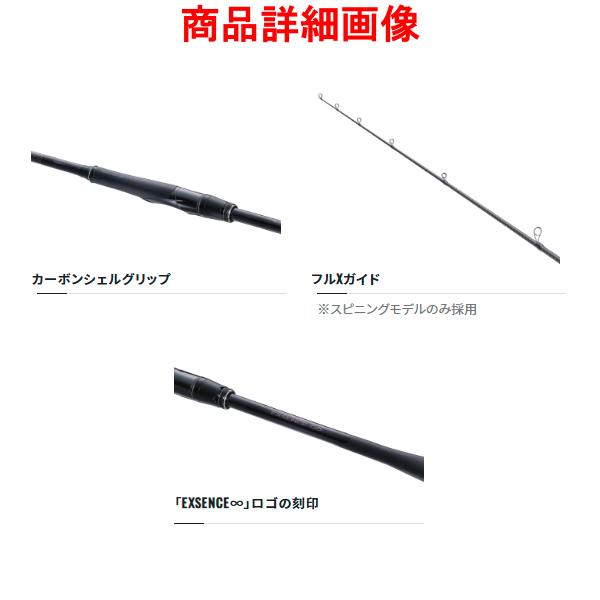 商品詳細画像

カーボンシェルグリップ

フルXガイド

※スピニングモデルのみ採用

「EXSENCE∞」ロゴの刻印